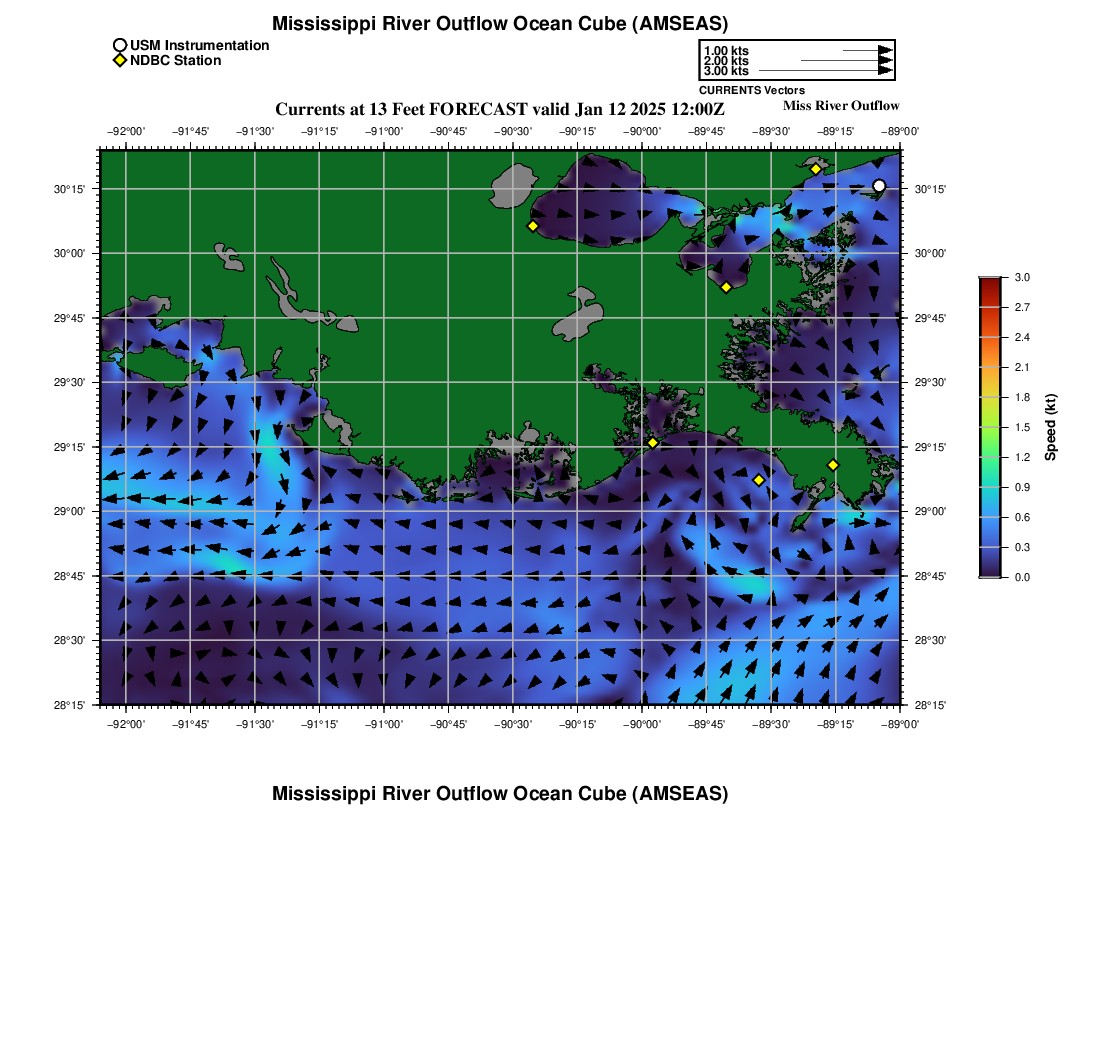 Mississippi River Outflow Ocean Cube (AMSEAS)

USM Instrumentation
NDBC Station

1.00 kts
2.00 kts
3.00 kts
CURRENTS Vectors

Currents at 13 Feet FORECAST valid Jan 12 2025 12:00Z

Miss River Outflow

−92°00' −91°45' −91°30' −91°15' −91°00' −90°45' −90°30' −90°15' −90°00' −89°45' −89°30' −89°15' −89°00'

30°15' 30°00' 29°45' 29°30' 29°15' 29°00' 28°45' 28°30' 28°15'

30°15' 30°00' 29°45' 29°30' 29°15' 29°00' 28°45' 28°30' 28°15'

−92°00' −91°45' −91°30' −91°15' −91°00' −90°45' −90°30' −90°15' −90°00' −89°45' −89°30' −89°15' −89°00'

3.0 2.7 2.4 2.1 1.8 1.5 1.2 0.9 0.6 0.3 0.0
Speed (kt)

Mississippi River Outflow Ocean Cube (AMSEAS)